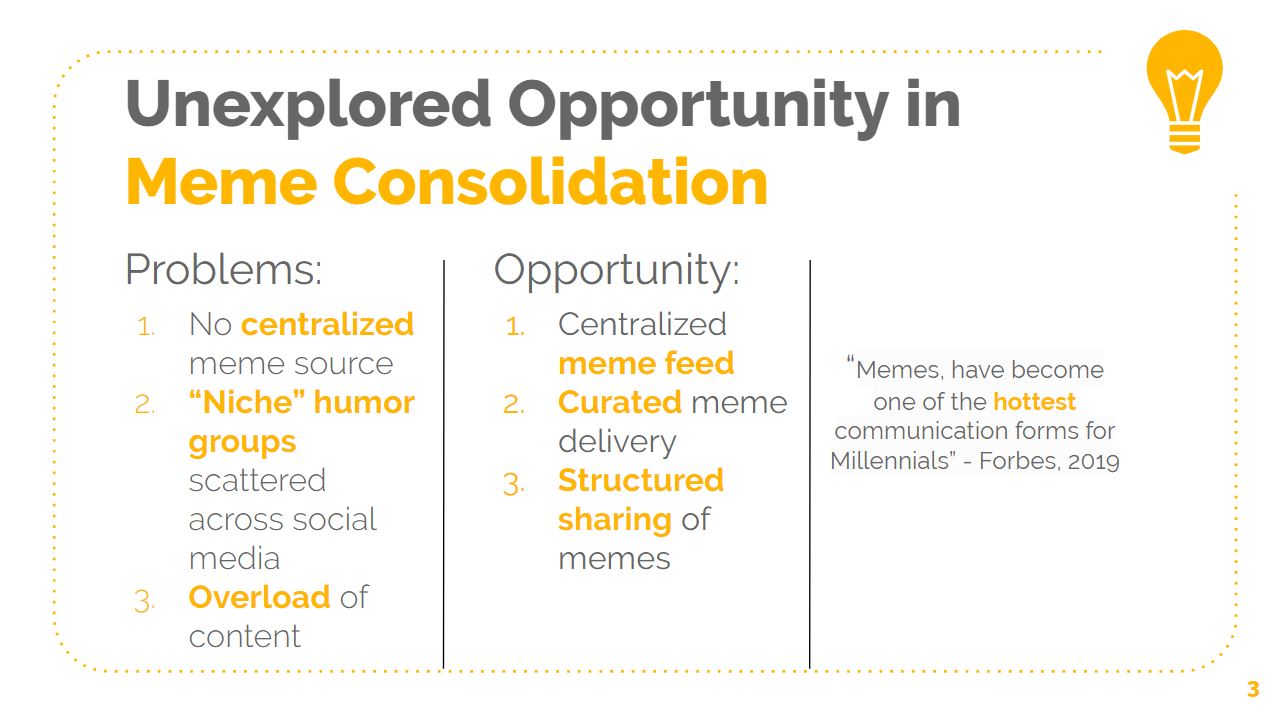 Unexplored Opportunity in Meme Consolidation

Problems:

1. No centralized meme source
2. "Niche" humor groups scattered across social media
3. Overload of content

Opportunity:

1. Centralized meme feed
2. Curated meme delivery
3. Structured sharing of memes

"Memes, have become one of the hottest communication forms for Millennials" - Forbes, 2019

3